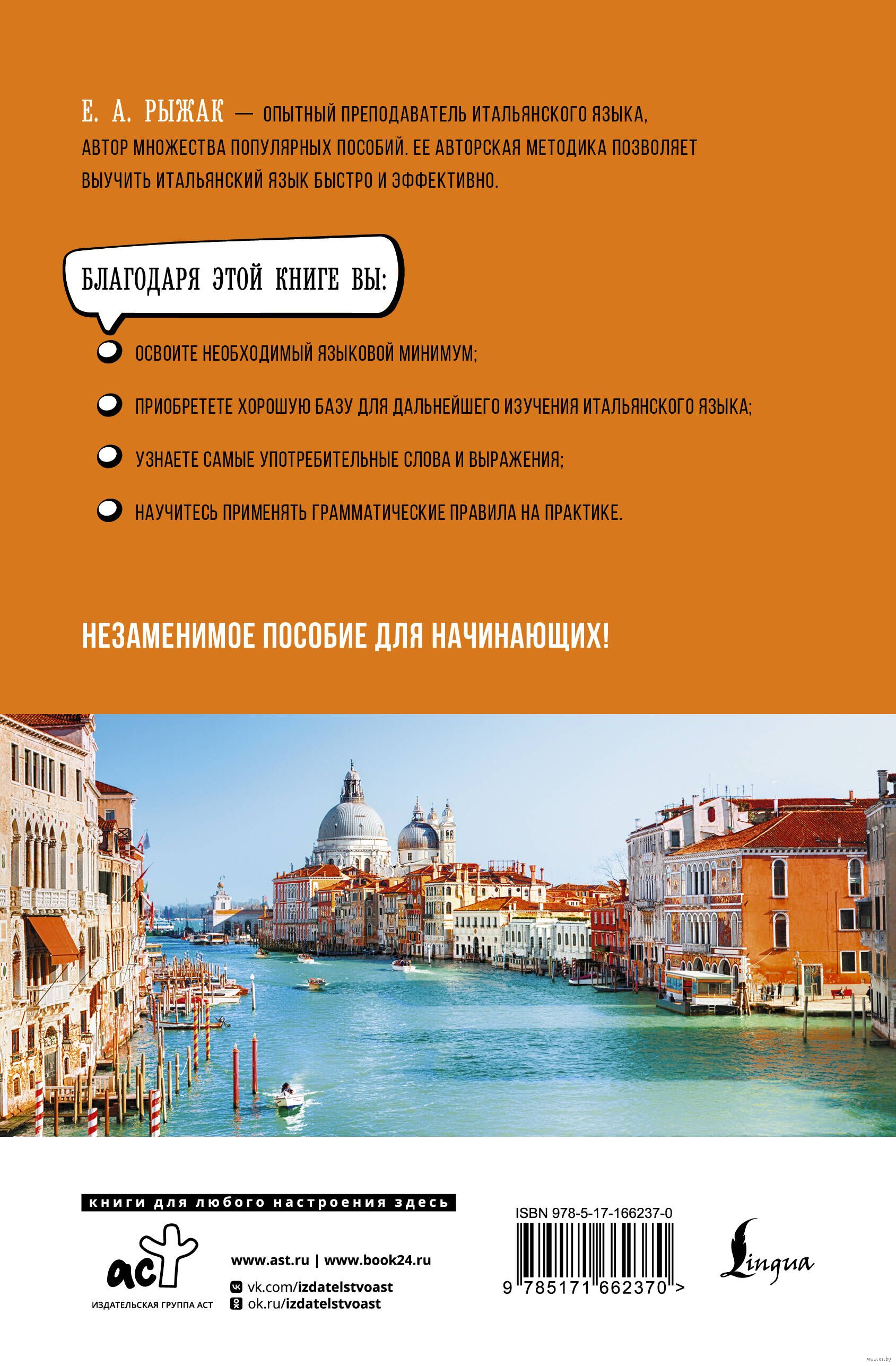 Е. А. РЫЖАК — ОПЫТНЫЙ ПРЕПОДАВАТЕЛЬ ИТАЛЬЯНСКОГО ЯЗЫКА, АВТОР МНОЖЕСТВА ПОПУЛЯРНЫХ ПОСОБИЙ. ЕЕ АВТОРСКАЯ МЕТОДИКА ПОЗВОЛЯЕТ ВЫУЧИТЬ ИТАЛЬЯНСКИЙ ЯЗЫК БЫСТРО И ЭФФЕКТИВНО.

БЛАГОДАРЯ ЭТОЙ КНИГЕ ВЫ:

• ОСВОИТЕ НЕОБХОДИМЫЙ ЯЗЫКОВОЙ МИНИМУМ;
• ПРИОБРЕТЕТЕ ХОРОШУЮ БАЗУ ДЛЯ ДАЛЬНЕЙШЕГО ИЗУЧЕНИЯ ИТАЛЬЯНСКОГО ЯЗЫКА;
• УЗНАЕТЕ САМЫЕ УПОТРЕБИТЕЛЬНЫЕ СЛОВА И ВЫРАЖЕНИЯ;
• НАУЧИТЕСЬ ПРИМЕНЯТЬ ГРАММАТИЧЕСКИЕ ПРАВИЛА НА ПРАКТИКЕ.

НЕЗАМЕНИМОЕ ПОСОБИЕ ДЛЯ НАЧИНАЮЩИХ!

книги для любого настроения здесь

аст
ИЗДАТЕЛЬСКАЯ ГРУППА АСТ

www.ast.ru | www.book24.ru
vk.com/izdatelstvoast
ok.ru/izdatelstvoast

ISBN 978-5-17-166237-0
9 785171 662370 >

Lingua

www.oz.by